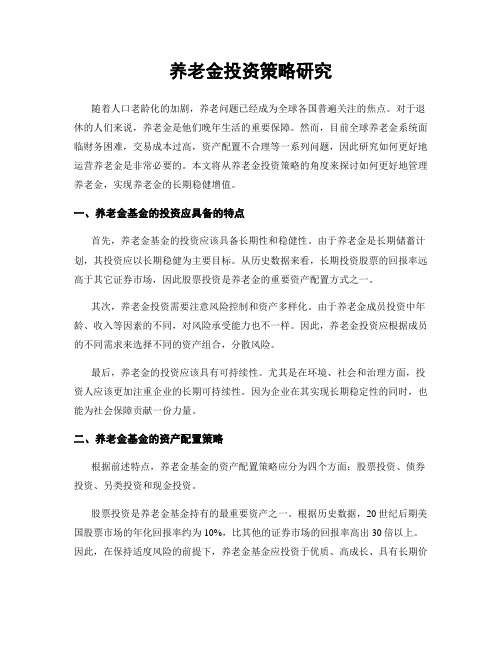 养老金投资策略研究

随着人口老龄化的加剧，养老问题已经成为全球各国普遍关注的焦点。对于退休的人们来说，养老金是他们晚年生活的重要保障。然而，目前全球养老金系统面临财务困难，交易成本过高，资产配置不合理等一系列问题，因此研究如何更好地运营养老金是非常必要的。本文将从养老金投资策略的角度来探讨如何更好地管理养老金，实现养老金的长期稳健增值。

一、养老金基金的投资应具备的特点

首先，养老金基金的投资应该具备长期性和稳健性。由于养老金是长期储蓄计划，其投资应以长期稳健为主要目标。从历史数据来看，长期投资股票的回报率远高于其它证券市场，因此股票投资是养老金的重要资产配置方式之一。

其次，养老金投资需要注意风险控制和资产多样化。由于养老金成员投资中年龄、收入等因素的不同，对风险承受能力也不一样。因此，养老金投资应根据成员的不同需求来选择不同的资产组合，分散风险。

最后，养老金的投资应该具有可持续性。尤其是在环境、社会和治理方面，投资人应该更加注重企业的长期可持续性。因为企业在其实现长期稳定性的同时，也能为社会保障贡献一份力量。

二、养老金基金的资产配置策略

根据前述特点，养老金基金的资产配置策略应分为四个方面：股票投资、债券投资、另类投资和现金投资。

股票投资是养老金基金持有的最重要资产之一。根据历史数据，20世纪后期美国股票市场的年化回报率约为10%，比其他的证券市场的回报率高出30倍以上。因此，在保持适度风险的前提下，养老金基金应投资于优质、高成长、具有长期价